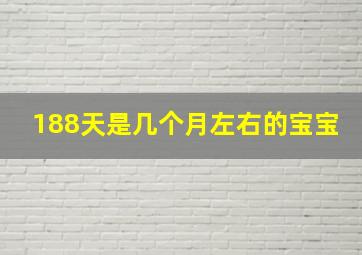 188天是几个月左右的宝宝